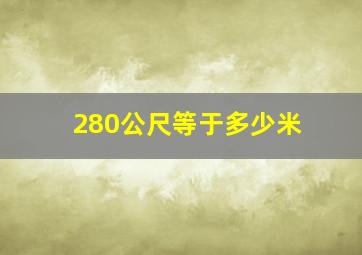 280公尺等于多少米